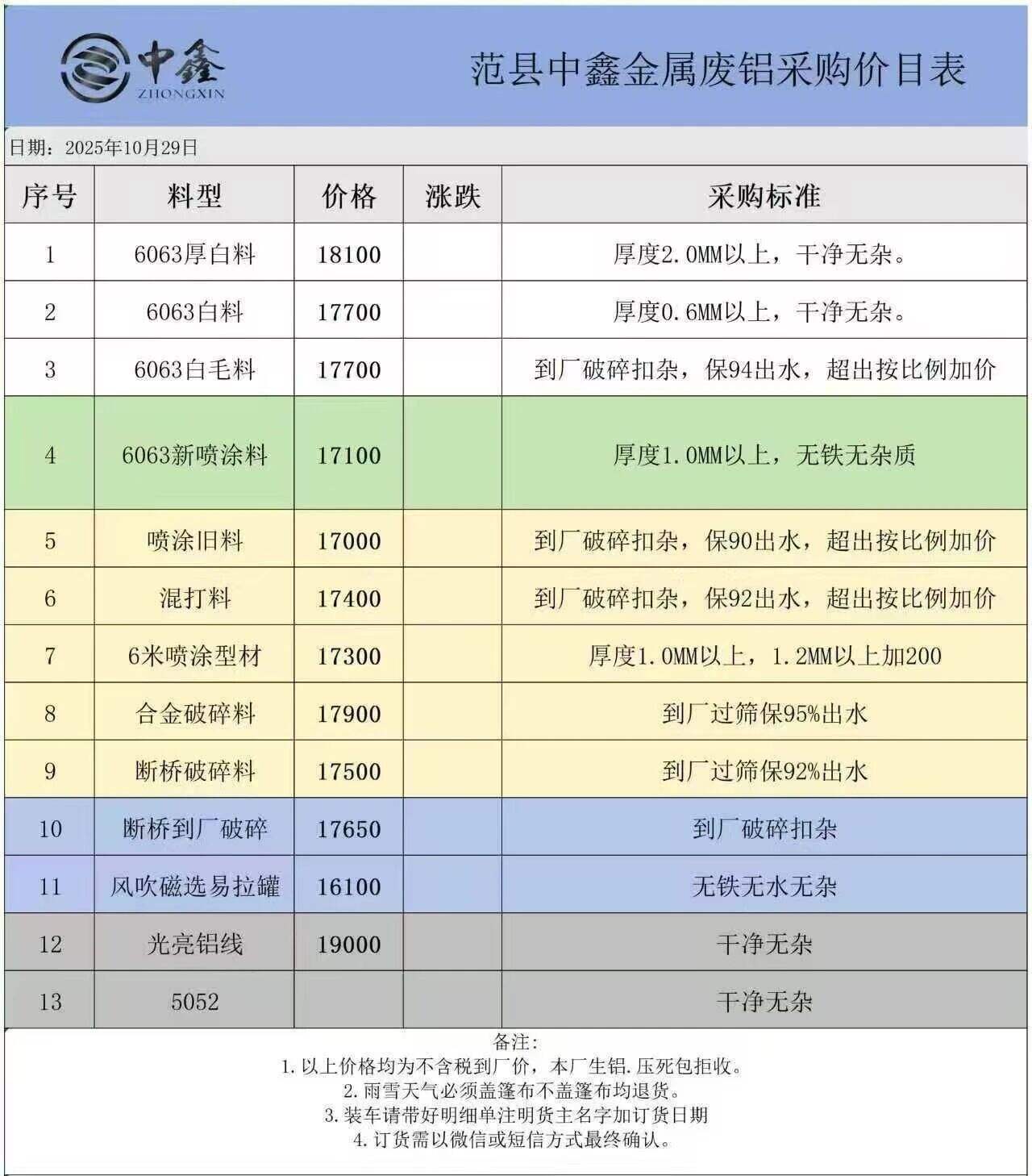 中鑫
ZHONGXIN

范县中鑫金属废铝采购价目表

日期：2025年10月29日

| 序号 | 料型 | 价格 | 涨跌 | 采购标准 |
|---|---|---|---|---|
| 1 | 6063厚白料 | 18100 | | 厚度2.0MM以上，干净无杂。 |
| 2 | 6063白料 | 17700 | | 厚度0.6MM以上，干净无杂。 |
| 3 | 6063白毛料 | 17700 | | 到厂破碎扣杂，保94出水，超出按比例加价 |
| 4 | 6063新喷涂料 | 17100 | | 厚度1.0MM以上，无铁无杂质 |
| 5 | 喷涂旧料 | 17000 | | 到厂破碎扣杂，保90出水，超出按比例加价 |
| 6 | 混打料 | 17400 | | 到厂破碎扣杂，保92出水，超出按比例加价 |
| 7 | 6米喷涂型材 | 17300 | | 厚度1.0MM以上，1.2MM以上加200 |
| 8 | 合金破碎料 | 17900 | | 到厂过筛保95%出水 |
| 9 | 断桥破碎料 | 17500 | | 到厂过筛保92%出水 |
| 10 | 断桥到厂破碎 | 17650 | | 到厂破碎扣杂 |
| 11 | 风吹磁选易拉罐 | 16100 | | 无铁无水无杂 |
| 12 | 光亮铝线 | 19000 | | 干净无杂 |
| 13 | 5052 | | | 干净无杂 |

备注:
1.以上价格均为不含税到厂价，本厂生铝.压死包拒收。
2.雨雪天气必须盖篷布不盖篷布均退货。
3.装车请带好明细单注明货主名字加订货日期
4.订货需以微信或短信方式最终确认。